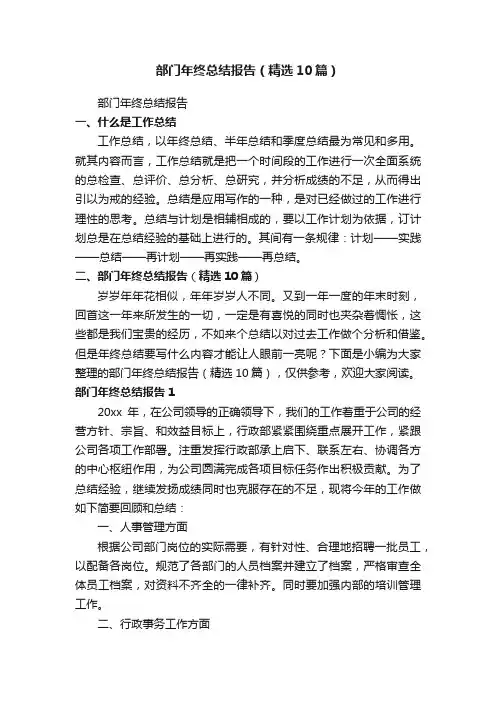 部门年终总结报告（精选10篇）

部门年终总结报告

一、什么是工作总结

工作总结，以年终总结、半年总结和季度总结最为常见和多用。就其内容而言，工作总结就是把一个时间段的工作进行一次全面系统的总检查、总评价、总分析、总研究，并分析成绩的不足，从而得出引以为戒的经验。总结是应用写作的一种，是对已经做过的工作进行理性的思考。总结与计划是相辅相成的，要以工作计划为依据，订计划总是在总结经验的基础上进行的。其间有一条规律：计划——实践——总结——再计划——再实践——再总结。

二、部门年终总结报告（精选10篇）

岁岁年年花相似，年年岁岁人不同。又到一年一度的年末时刻，回首这一年来所发生的一切，一定是有喜悦的同时也夹杂着惆怅，这些都是我们宝贵的经历，不如来个总结以对过去工作做个分析和借鉴。但是年终总结要写什么内容才能让人眼前一亮呢？下面是小编为大家整理的部门年终总结报告（精选10篇），仅供参考，欢迎大家阅读。

部门年终总结报告1

20xx 年，在公司领导的正确领导下，我们的工作着重于公司的经营方针、宗旨、和效益目标上，行政部紧紧围绕重点展开工作，紧跟公司各项工作部署。注重发挥行政部承上启下、联系左右、协调各方的中心枢纽作用，为公司圆满完成各项目标任务作出积极贡献。为了总结经验，继续发扬成绩同时也克服存在的不足，现将今年的工作做如下简要回顾和总结：

一、人事管理方面

根据公司部门岗位的实际需要，有针对性、合理地招聘一批员工，以配备各岗位。规范了各部门的人员档案并建立了档案，严格审查全体员工档案，对资料不齐全的一律补齐。同时要加强内部的培训管理工作。

二、行政事务工作方面